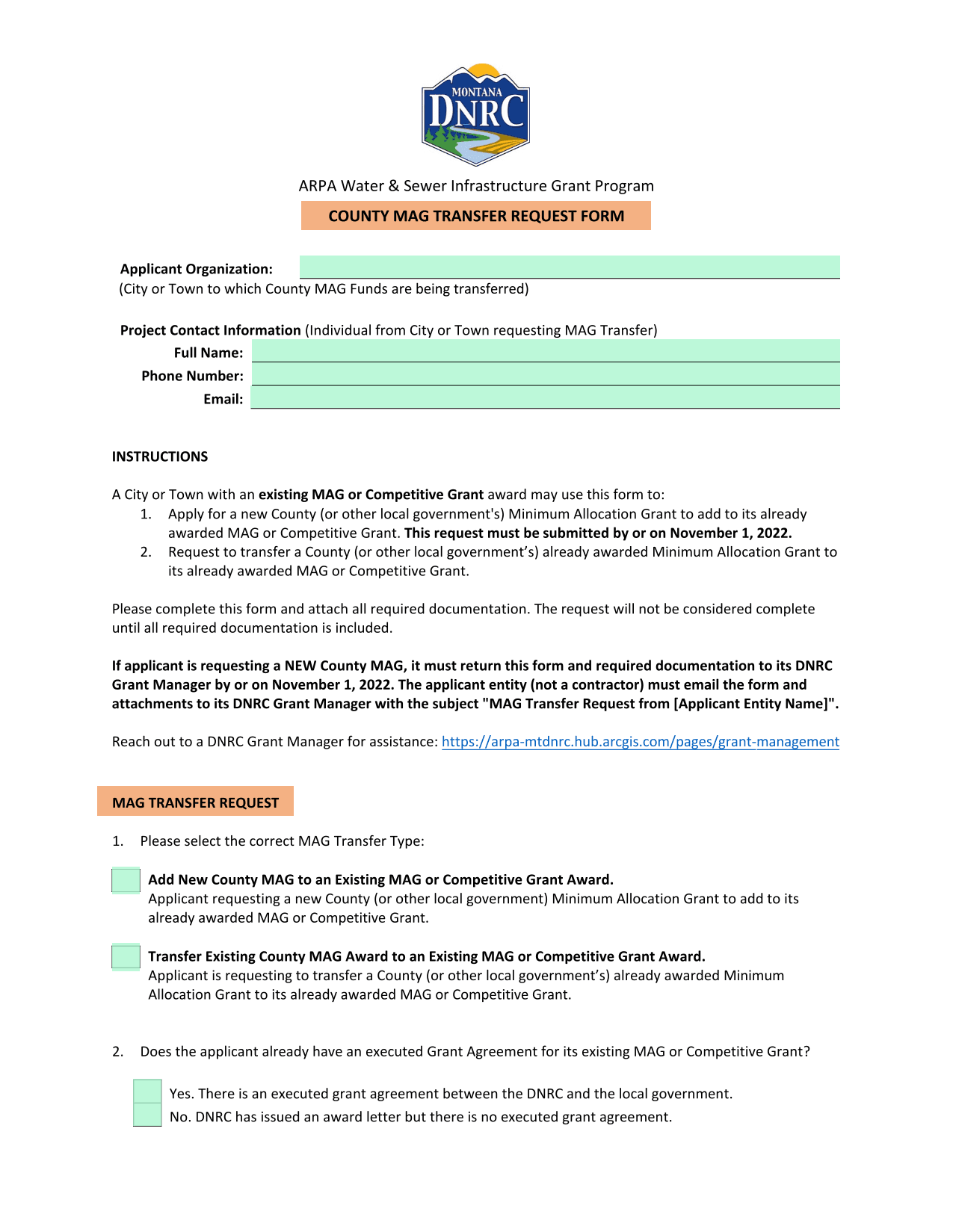 MONTANA
DNRC

ARPA Water & Sewer Infrastructure Grant Program

COUNTY MAG TRANSFER REQUEST FORM

Applicant Organization:
(City or Town to which County MAG Funds are being transferred)

Project Contact Information (Individual from City or Town requesting MAG Transfer)
Full Name:
Phone Number:
Email:

INSTRUCTIONS

A City or Town with an existing MAG or Competitive Grant award may use this form to:
1. Apply for a new County (or other local government's) Minimum Allocation Grant to add to its already awarded MAG or Competitive Grant. This request must be submitted by or on November 1, 2022.
2. Request to transfer a County (or other local government's) already awarded Minimum Allocation Grant to its already awarded MAG or Competitive Grant.

Please complete this form and attach all required documentation. The request will not be considered complete until all required documentation is included.

If applicant is requesting a NEW County MAG, it must return this form and required documentation to its DNRC Grant Manager by or on November 1, 2022. The applicant entity (not a contractor) must email the form and attachments to its DNRC Grant Manager with the subject "MAG Transfer Request from [Applicant Entity Name]".

Reach out to a DNRC Grant Manager for assistance: https://arpa-mtdnrc.hub.arcgis.com/pages/grant-management

MAG TRANSFER REQUEST

1. Please select the correct MAG Transfer Type:

Add New County MAG to an Existing MAG or Competitive Grant Award.
Applicant requesting a new County (or other local government) Minimum Allocation Grant to add to its already awarded MAG or Competitive Grant.

Transfer Existing County MAG Award to an Existing MAG or Competitive Grant Award.
Applicant is requesting to transfer a County (or other local government's) already awarded Minimum Allocation Grant to its already awarded MAG or Competitive Grant.

2. Does the applicant already have an executed Grant Agreement for its existing MAG or Competitive Grant?

Yes. There is an executed grant agreement between the DNRC and the local government.
No. DNRC has issued an award letter but there is no executed grant agreement.